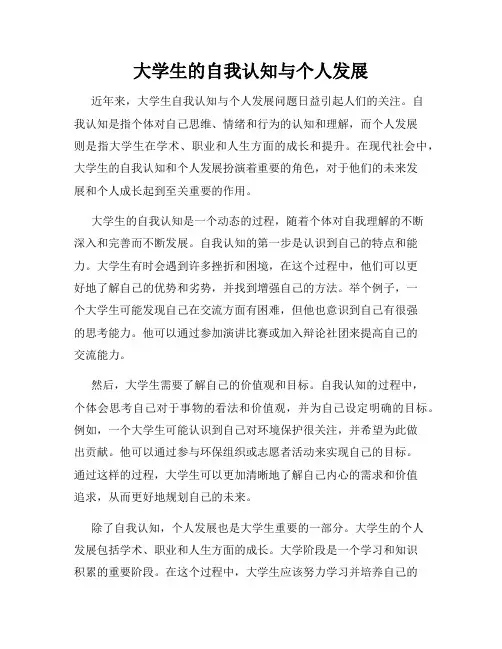 大学生的自我认知与个人发展

近年来，大学生自我认知与个人发展问题日益引起人们的关注。自我认知是指个体对自己思维、情绪和行为的认知和理解，而个人发展则是指大学生在学术、职业和人生方面的成长和提升。在现代社会中，大学生的自我认知和个人发展扮演着重要的角色，对于他们的未来发展和个人成长起到至关重要的作用。

大学生的自我认知是一个动态的过程，随着个体对自我理解的不断深入和完善而不断发展。自我认知的第一步是认识到自己的特点和能力。大学生有时会遇到许多挫折和困境，在这个过程中，他们可以更好地了解自己的优势和劣势，并找到增强自己的方法。举个例子，一个大学生可能发现自己在交流方面有困难，但他也意识到自己有很强的思考能力。他可以通过参加演讲比赛或加入辩论社团来提高自己的交流能力。

然后，大学生需要了解自己的价值观和目标。自我认知的过程中，个体会思考自己对于事物的看法和价值观，并为自己设定明确的目标。例如，一个大学生可能认识到自己对环境保护很关注，并希望为此做出贡献。他可以通过参与环保组织或志愿者活动来实现自己的目标。通过这样的过程，大学生可以更加清晰地了解自己内心的需求和价值追求，从而更好地规划自己的未来。

除了自我认知，个人发展也是大学生重要的一部分。大学生的个人发展包括学术、职业和人生方面的成长。大学阶段是一个学习和知识积累的重要阶段。在这个过程中，大学生应该努力学习并培养自己的